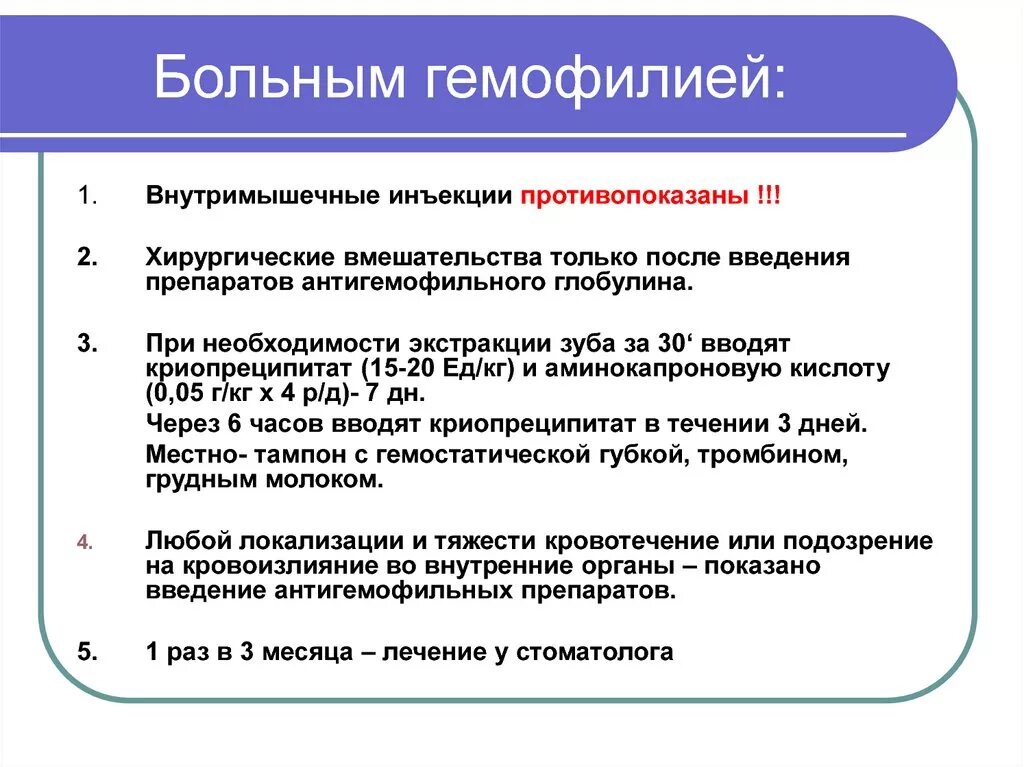 Больным гемофилией:

1. Внутримышечные инъекции противопоказаны !!!

2. Хирургические вмешательства только после введения препаратов антигемофильного глобулина.

3. При необходимости экстракции зуба за 30‘ вводят криопреципитат (15-20 Ед/кг) и аминокапроновую кислоту (0,05 г/кг х 4 р/д)- 7 дн.

Через 6 часов вводят криопреципитат в течении 3 дней.

Местно- тампон с гемостатической губкой, тромбином, грудным молоком.

4. Любой локализации и тяжести кровотечение или подозрение на кровоизлияние во внутренние органы – показано введение антигемофильных препаратов.

5. 1 раз в 3 месяца – лечение у стоматолога